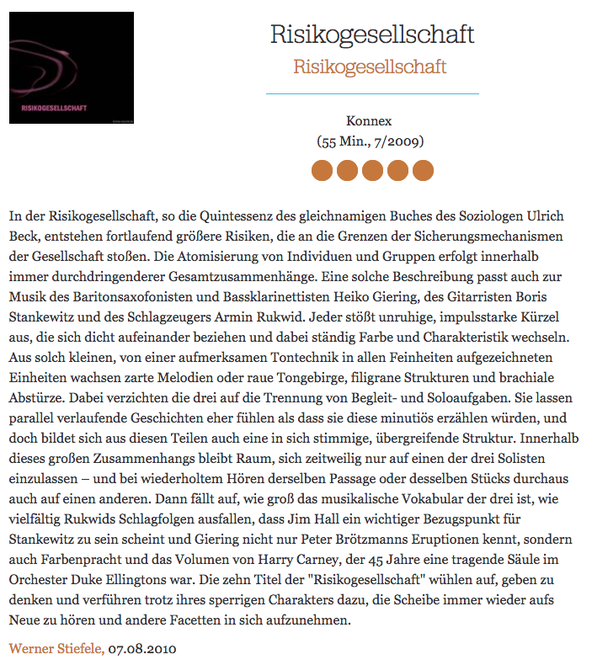 RISIKOGESELLSCHAFT

Risikogesellschaft
Risikogesellschaft

Konnex
(55 Min., 7/2009)

In der Risikogesellschaft, so die Quintessenz des gleichnamigen Buches des Soziologen Ulrich Beck, entstehen fortlaufend größere Risiken, die an die Grenzen der Sicherungsmechanismen der Gesellschaft stoßen. Die Atomisierung von Individuen und Gruppen erfolgt innerhalb immer durchdringenderer Gesamtzusammenhänge. Eine solche Beschreibung passt auch zur Musik des Baritonsaxofonisten und Bassklarinettisten Heiko Giering, des Gitarristen Boris Stankewitz und des Schlagzeugers Armin Rukwid. Jeder stößt unruhige, impulsstarke Kürzel aus, die sich dicht aufeinander beziehen und dabei ständig Farbe und Charakteristik wechseln. Aus solch kleinen, von einer aufmerksamen Tontechnik in allen Feinheiten aufgezeichneten Einheiten wachsen zarte Melodien oder raue Tongebirge, filigrane Strukturen und brachiale Abstürze. Dabei verzichten die drei auf die Trennung von Begleit- und Soloaufgaben. Sie lassen parallel verlaufende Geschichten eher fühlen als dass sie diese minutiös erzählen würden, und doch bildet sich aus diesen Teilen auch eine in sich stimmige, übergreifende Struktur. Innerhalb dieses großen Zusammenhangs bleibt Raum, sich zeitweilig nur auf einen der drei Solisten einzulassen – und bei wiederholtem Hören derselben Passage oder desselben Stücks durchaus auch auf einen anderen. Dann fällt auf, wie groß das musikalische Vokabular der drei ist, wie vielfältig Rukwids Schlagfolgen ausfallen, dass Jim Hall ein wichtiger Bezugspunkt für Stankewitz zu sein scheint und Giering nicht nur Peter Brötzmanns Eruptionen kennt, sondern auch Farbenpracht und das Volumen von Harry Carney, der 45 Jahre eine tragende Säule im Orchester Duke Ellingtons war. Die zehn Titel der "Risikogesellschaft" wühlen auf, geben zu denken und verführen trotz ihres sperrigen Charakters dazu, die Scheibe immer wieder aufs Neue zu hören und andere Facetten in sich aufzunehmen.

Werner Stiefele, 07.08.2010